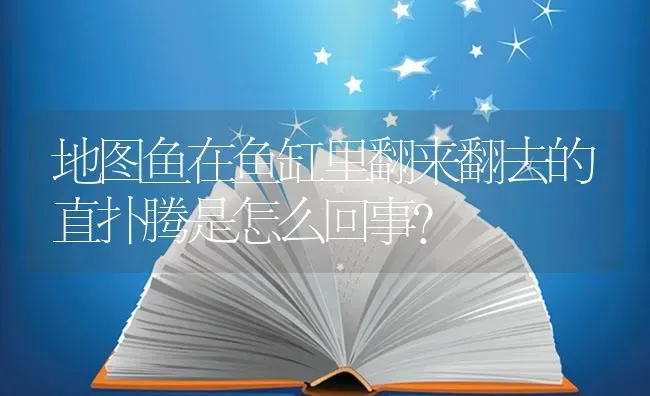 地图鱼在鱼缸里翻来翻去的直扑腾是怎么回事?